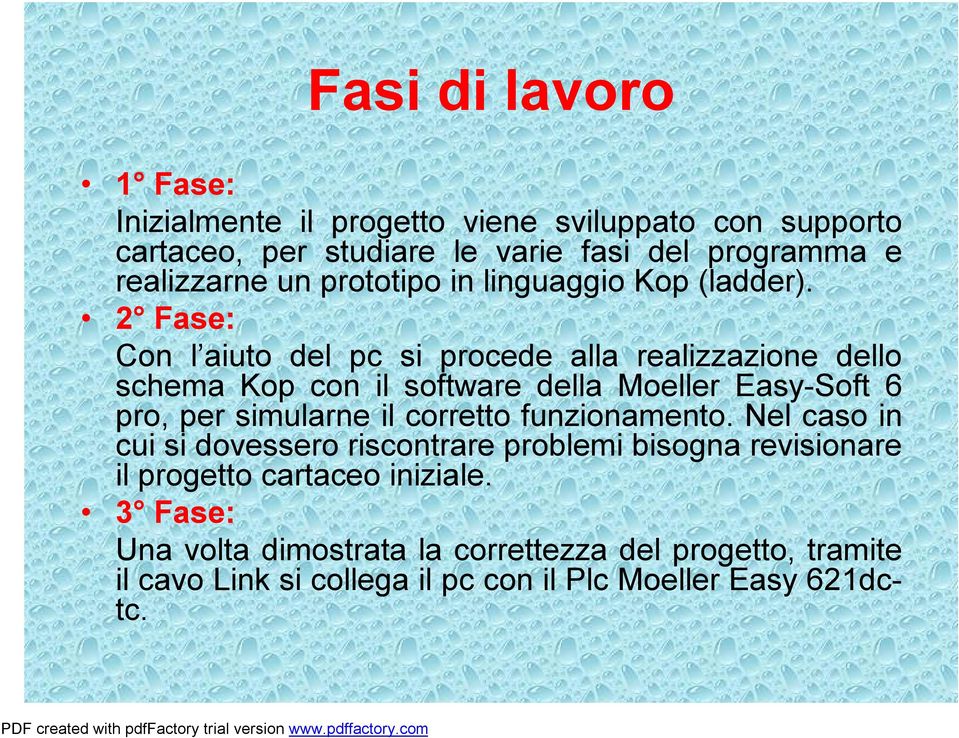 Fasi di lavoro

• 1° Fase:

Inizialmente il progetto viene sviluppato con supporto cartaceo, per studiare le varie fasi del programma e realizzarne un prototipo in linguaggio Kop (ladder).

• 2° Fase:

Con l'aiuto del pc si procede alla realizzazione dello schema Kop con il software della Moeller Easy-Soft 6 pro, per simularne il corretto funzionamento. Nel caso in cui si dovessero riscontrare problemi bisogna revisionare il progetto cartaceo iniziale.

• 3° Fase:

Una volta dimostrata la correttezza del progetto, tramite il cavo Link si collega il pc con il Plc Moeller Easy 621dc-tc.

PDF created with pdfFactory trial version www.pdffactory.com